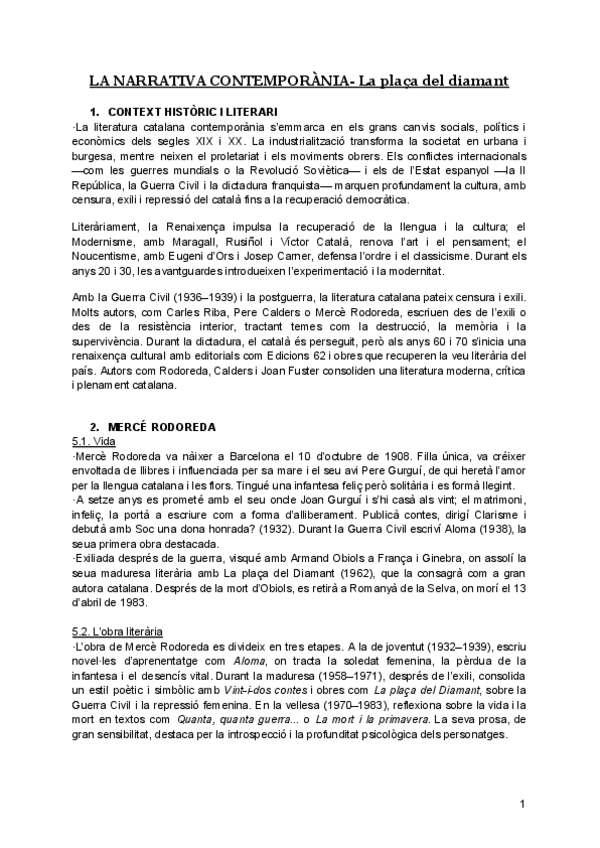 LA NARRATIVA CONTEMPORÀNIA- La plaça del diamant

1. CONTEXT HISTÒRIC I LITERARI

·La literatura catalana contemporània s'emmarca en els grans canvis socials, polítics i econòmics dels segles XIX i XX. La industrialització transforma la societat en urbana i burgesa, mentre neixen el proletariat i els moviments obrers. Els conflictes internacionals —com les guerres mundials o la Revolució Soviètica— i els de l'Estat espanyol —la II República, la Guerra Civil i la dictadura franquista— marquen profundament la cultura, amb censura, exili i repressió del català fins a la recuperació democràtica.

Literàriament, la Renaixença impulsa la recuperació de la llengua i la cultura; el Modernisme, amb Maragall, Rusiñol i Víctor Català, renova l'art i el pensament; el Noucentisme, amb Eugeni d'Ors i Josep Carner, defensa l'ordre i el classicisme. Durant els anys 20 i 30, les avantguardes introdueixen l'experimentació i la modernitat.

Amb la Guerra Civil (1936–1939) i la postguerra, la literatura catalana pateix censura i exili. Molts autors, com Carles Riba, Pere Calders o Mercè Rodoreda, escriuen des de l'exili o des de la resistència interior, tractant temes com la destrucció, la memòria i la supervivència. Durant la dictadura, el català és perseguit, però als anys 60 i 70 s'inicia una renaixença cultural amb editorials com Edicions 62 i obres que recuperen la veu literària del país. Autors com Rodoreda, Calders i Joan Fuster consoliden una literatura moderna, crítica i plenament catalana.

2. MERCÉ RODOREDA

5.1. Vida

·Mercè Rodoreda va nàixer a Barcelona el 10 d'octubre de 1908. Filla única, va créixer envoltada de llibres i influenciada per sa mare i el seu avi Pere Gurguí, de qui heretà l'amor per la llengua catalana i les flors. Tingué una infantesa feliç però solitària i es formà llegint.

·A setze anys es prometé amb el seu oncle Joan Gurguí i s'hi casà als vint; el matrimoni, infeliç, la portà a escriure com a forma d'alliberament. Publicà contes, dirigí Clarisme i debutà amb Soc una dona honrada? (1932). Durant la Guerra Civil escriví Aloma (1938), la seua primera obra destacada.

·Exiliada després de la guerra, visqué amb Armand Obiols a França i Ginebra, on assolí la seua maduresa literària amb La plaça del Diamant (1962), que la consagrà com a gran autora catalana. Després de la mort d'Obiols, es retirà a Romanyà de la Selva, on morí el 13 d'abril de 1983.

5.2. L'obra literària

·L'obra de Mercè Rodoreda es divideix en tres etapes. A la de joventut (1932–1939), escriu novel·les d'aprenentatge com Aloma, on tracta la soledat femenina, la pèrdua de la infantesa i el desencís vital. Durant la maduresa (1958–1971), després de l'exili, consolida un estil poètic i simbòlic amb Vint-i-dos contes i obres com La plaça del Diamant, sobre la Guerra Civil i la repressió femenina. En la vellesa (1970–1983), reflexiona sobre la vida i la mort en textos com Quanta, quanta guerra... o La mort i la primavera. La seva prosa, de gran sensibilitat, destaca per la introspecció i la profunditat psicològica dels personatges.

1